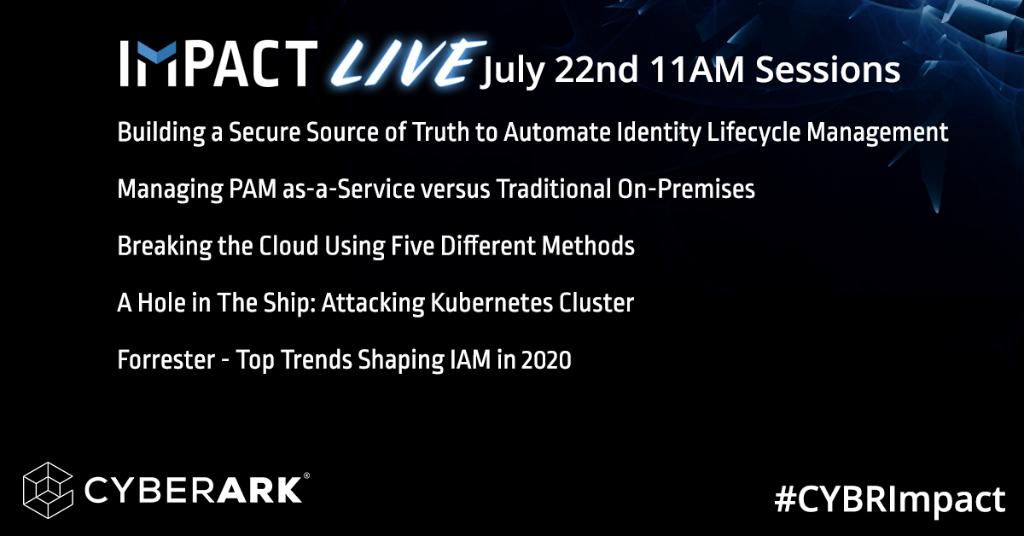 IMPACT LIVE July 22nd 11AM Sessions

Building a Secure Source of Truth to Automate Identity Lifecycle Management

Managing PAM as-a-Service versus Traditional On-Premises

Breaking the Cloud Using Five Different Methods

A Hole in The Ship: Attacking Kubernetes Cluster

Forrester - Top Trends Shaping IAM in 2020

CYBERARK®

#CYBRImpact